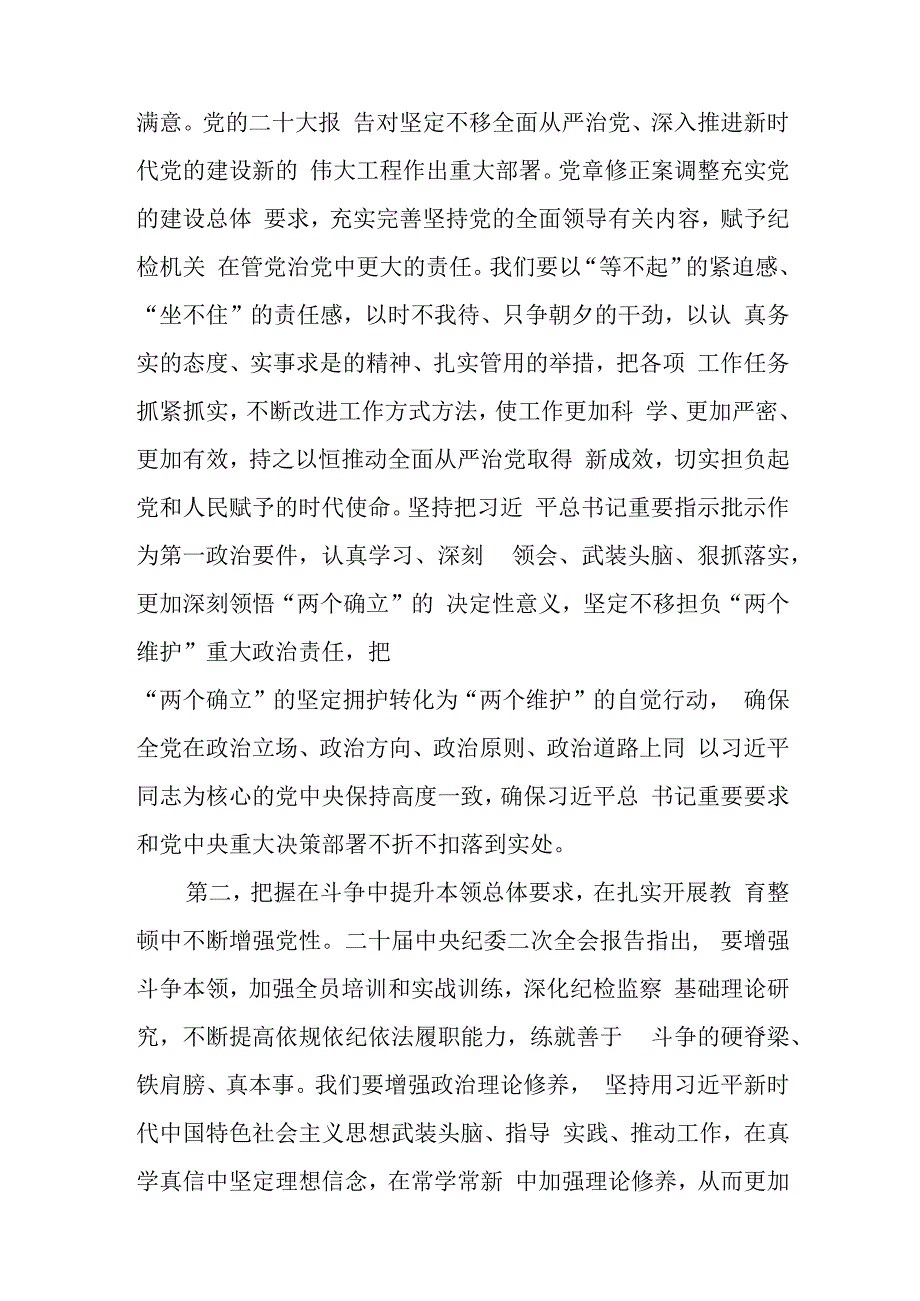 满意。党的二十大报 告对坚定不移全面从严治党、深入推进新时代党的建设新的 伟大工程作出重大部署。党章修正案调整充实党的建设总体 要求，充实完善坚持党的全面领导有关内容，赋予纪检机关 在管党治党中更大的责任。我们要以“等不起”的紧迫感、“坐不住”的责任感，以时不我待、只争朝夕的干劲，以认 真务实的态度、实事求是的精神、扎实管用的举措，把各项 工作任务抓紧抓实，不断改进工作方式方法，使工作更加科 学、更加严密、更加有效，持之以恒推动全面从严治党取得 新成效，切实担负起党和人民赋予的时代使命。坚持把习近 平总书记重要指示批示作为第一政治要件，认真学习、深刻 领会、武装头脑、狠抓落实，更加深刻领悟“两个确立”的 决定性意义，坚定不移担负“两个维护”重大政治责任，把

“两个确立”的坚定拥护转化为“两个维护”的自觉行动， 确保全党在政治立场、政治方向、政治原则、政治道路上同 以习近平同志为核心的党中央保持高度一致，确保习近平总 书记重要要求和党中央重大决策部署不折不扣落到实处。

第二，把握在斗争中提升本领总体要求，在扎实开展教 育整顿中不断增强党性。二十届中央纪委二次全会报告指出， 要增强斗争本领，加强全员培训和实战训练，深化纪检监察 基础理论研究，不断提高依规依纪依法履职能力，练就善于 斗争的硬脊梁、铁肩膀、真本事。我们要增强政治理论修养， 坚持用习近平新时代中国特色社会主义思想武装头脑、指导 实践、推动工作，在真学真信中坚定理想信念，在常学常新 中加强理论修养，从而更加